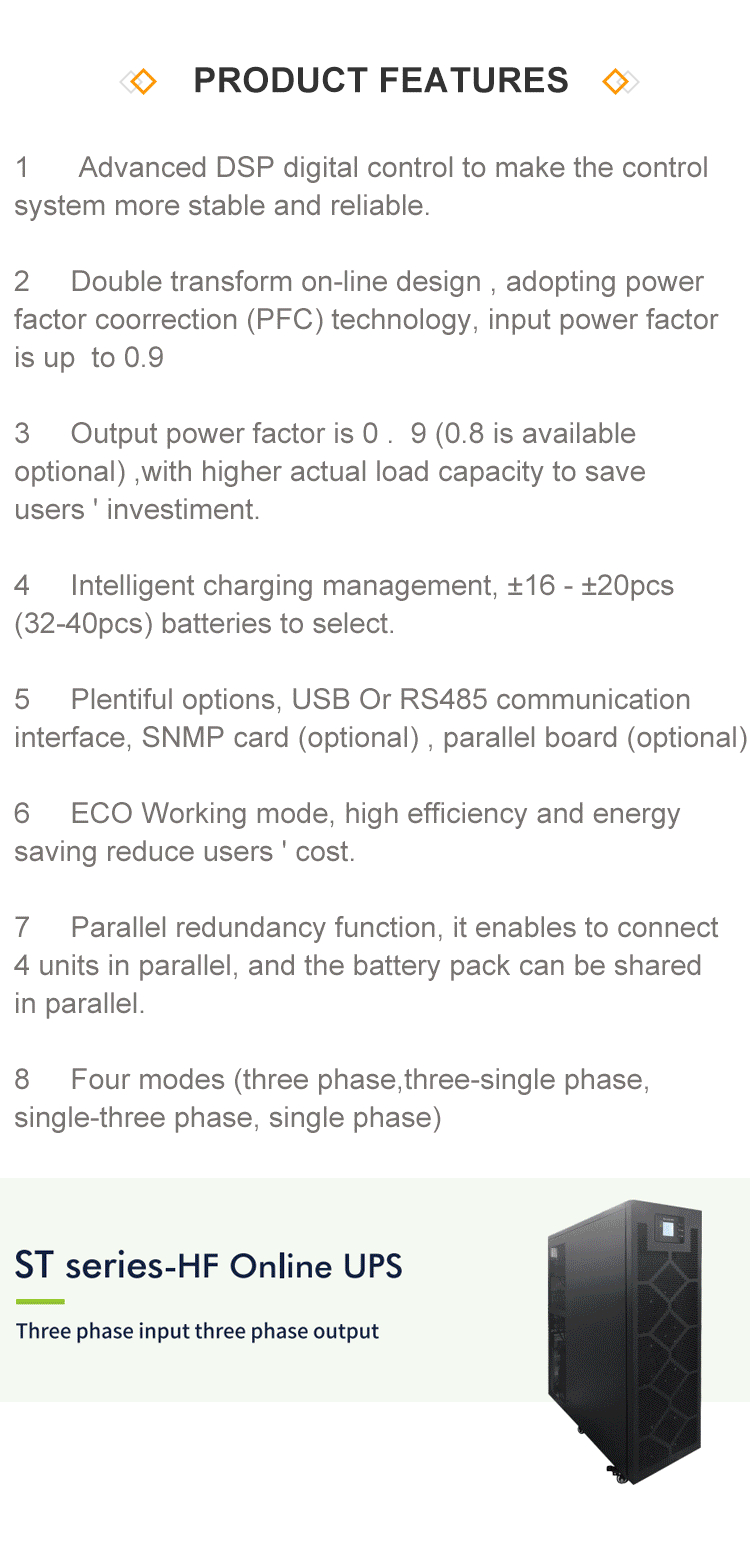 PRODUCT FEATURES

1 Advanced DSP digital control to make the control system more stable and reliable.

2 Double transform on-line design , adopting power factor coorrection (PFC) technology, input power factor is up to 0.9

3 Output power factor is 0 . 9 (0.8 is available optional) ,with higher actual load capacity to save users ' investiment.

4 Intelligent charging management, ±16 - ±20pcs (32-40pcs) batteries to select.

5 Plentiful options, USB Or RS485 communication interface, SNMP card (optional) , parallel board (optional)

6 ECO Working mode, high efficiency and energy saving reduce users ' cost.

7 Parallel redundancy function, it enables to connect 4 units in parallel, and the battery pack can be shared in parallel.

8 Four modes (three phase,three-single phase, single-three phase, single phase)

ST series-HF Online UPS

Three phase input three phase output